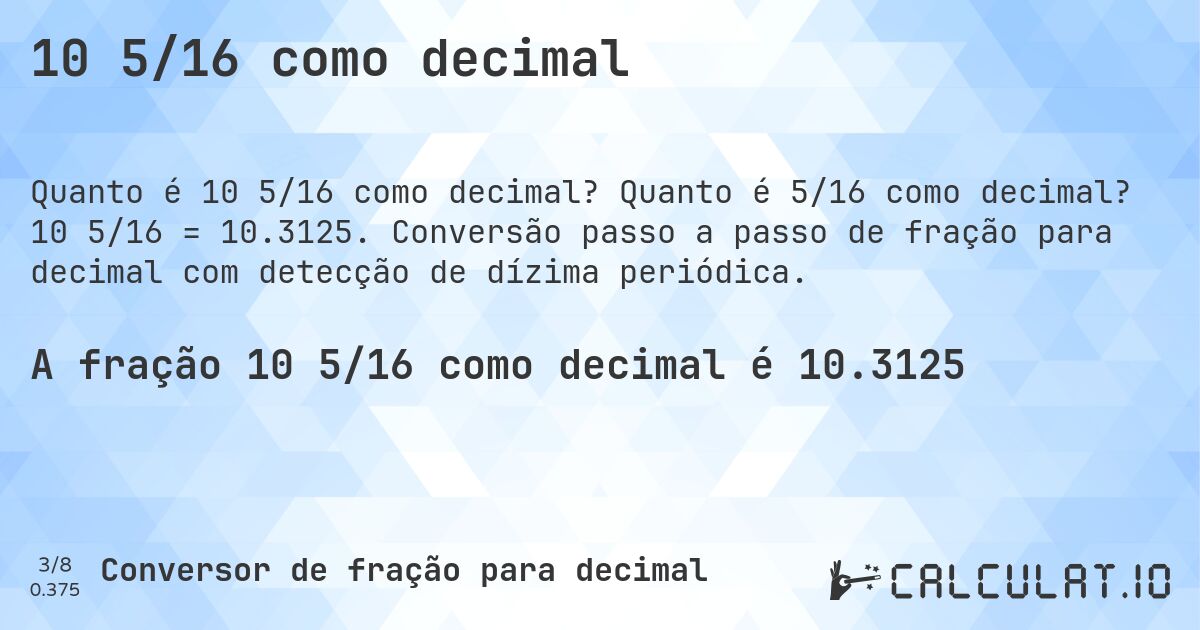 10 5/16 como decimal

Quanto é 10 5/16 como decimal? Quanto é 5/16 como decimal? 10 5/16 = 10.3125. Conversão passo a passo de fração para decimal com detecção de dízima periódica.

A fração 10 5/16 como decimal é 10.3125

3/8
0.375

Conversor de fração para decimal

CALCULAT.IO